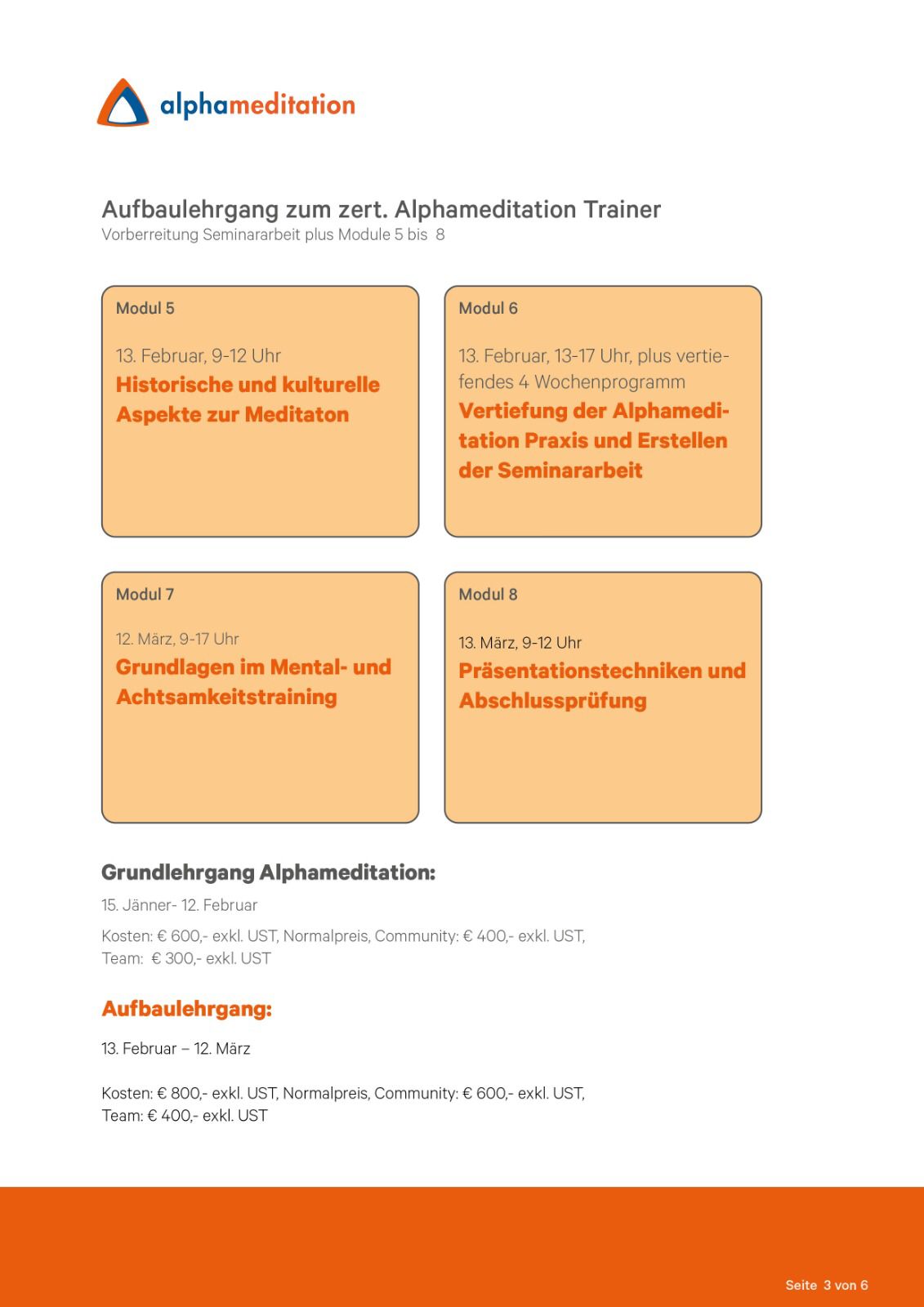 alphameditation

Aufbaulehrgang zum zert. Alphameditation Trainer
Vorberreitung Seminararbeit plus Module 5 bis 8

Modul 5

13. Februar, 9-12 Uhr
Historische und kulturelle Aspekte zur Meditaton

Modul 6

13. Februar, 13-17 Uhr, plus vertiefendes 4 Wochenprogramm
Vertiefung der Alphameditation Praxis und Erstellen der Seminararbeit

Modul 7

12. März, 9-17 Uhr
Grundlagen im Mental- und Achtsamkeitstraining

Modul 8

13. März, 9-12 Uhr
Präsentationstechniken und Abschlussprüfung

Grundlehrgang Alphameditation:

15. Jänner- 12. Februar

Kosten: € 600,- exkl. UST, Normalpreis, Community: € 400,- exkl. UST, Team: € 300,- exkl. UST

Aufbaulehrgang:

13. Februar – 12. März

Kosten: € 800,- exkl. UST, Normalpreis, Community: € 600,- exkl. UST, Team: € 400,- exkl. UST

Seite 3 von 6